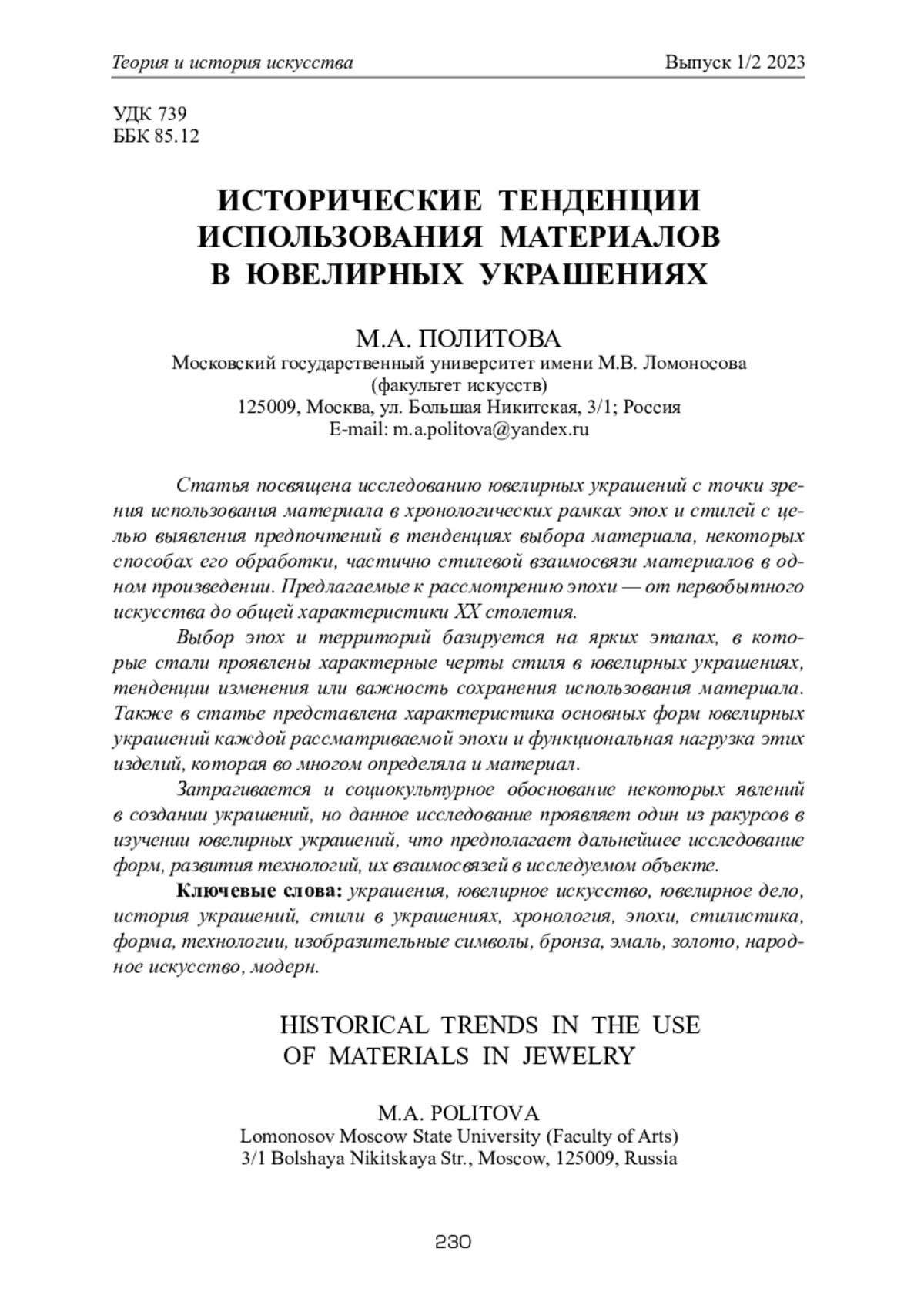 Теория и история искусства Выпуск 1/2 2023

УДК 739
ББК 85.12

ИСТОРИЧЕСКИЕ ТЕНДЕНЦИИ ИСПОЛЬЗОВАНИЯ МАТЕРИАЛОВ В ЮВЕЛИРНЫХ УКРАШЕНИЯХ

М.А. ПОЛИТОВА
Московский государственный университет имени М.В. Ломоносова
(факультет искусств)
125009, Москва, ул. Большая Никитская, 3/1; Россия
E-mail: m.a.politova@yandex.ru

Статья посвящена исследованию ювелирных украшений с точки зрения использования материала в хронологических рамках эпох и стилей с целью выявления предпочтений в тенденциях выбора материала, некоторых способах его обработки, частично стилевой взаимосвязи материалов в одном произведении. Предлагаемые к рассмотрению эпохи — от первобытного искусства до общей характеристики XX столетия.

Выбор эпох и территорий базируется на ярких этапах, в которые стали проявлены характерные черты стиля в ювелирных украшениях, тенденции изменения или важность сохранения использования материала. Также в статье представлена характеристика основных форм ювелирных украшений каждой рассматриваемой эпохи и функциональная нагрузка этих изделий, которая во многом определяла и материал.

Затрагивается и социокультурное обоснование некоторых явлений в создании украшений, но данное исследование проявляет один из ракурсов в изучении ювелирных украшений, что предполагает дальнейшее исследование форм, развития технологий, их взаимосвязей в исследуемом объекте.

Ключевые слова: украшения, ювелирное искусство, ювелирное дело, история украшений, стили в украшениях, хронология, эпохи, стилистика, форма, технологии, изобразительные символы, бронза, эмаль, золото, народное искусство, модерн.

HISTORICAL TRENDS IN THE USE OF MATERIALS IN JEWELRY

M.A. POLITOVA
Lomonosov Moscow State University (Faculty of Arts)
3/1 Bolshaya Nikitskaya Str., Moscow, 125009, Russia

230